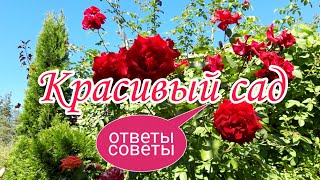 Красивый сад

ответы
советы